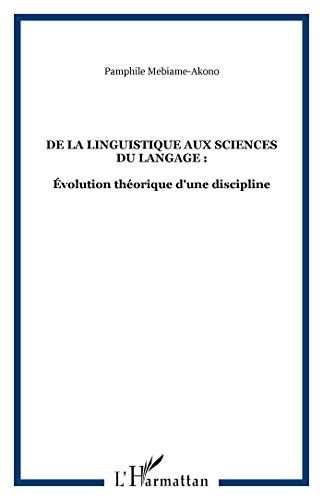 Pamphile Mebiame-Akono

DE LA LINGUISTIQUE AUX SCIENCES DU LANGAGE :

Évolution théorique d'une discipline

L'Harmattan